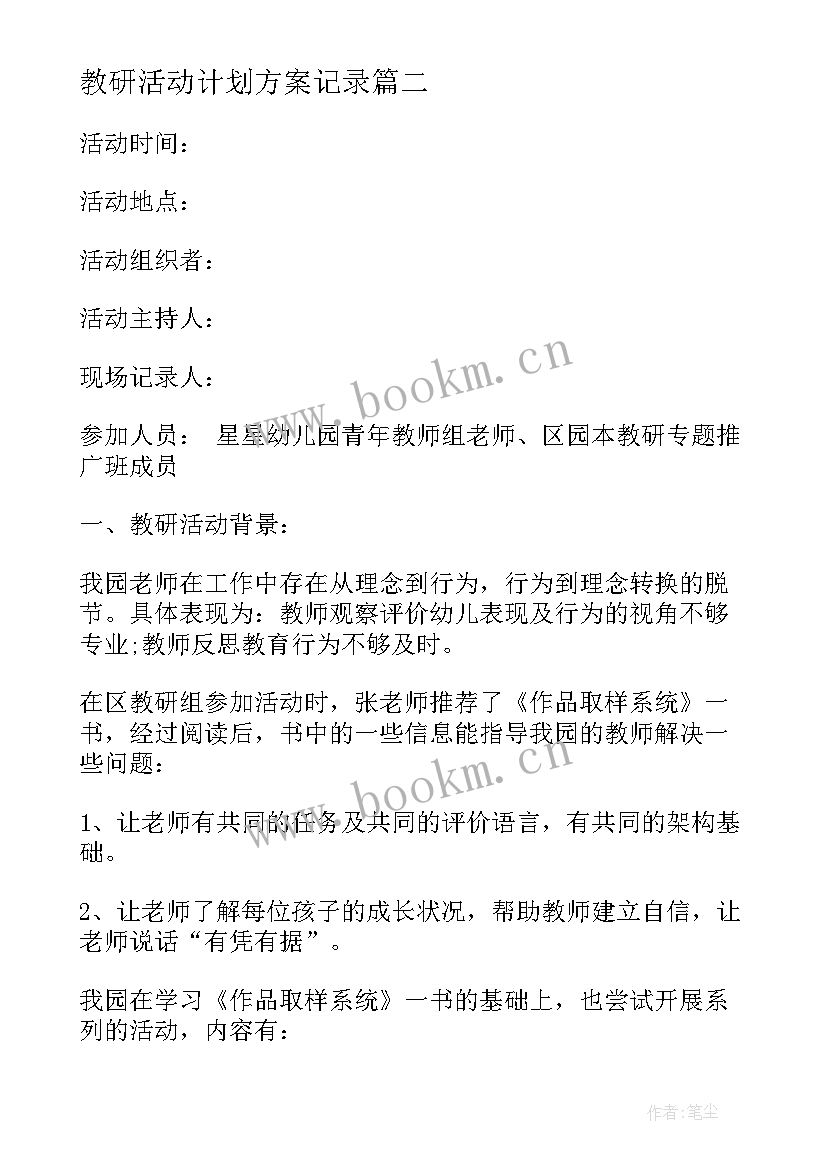 教研活动计划方案记录篇二

活动时间：

活动地点：

活动组织者：

活动主持人：

现场记录人：

参加人员： 星星幼儿园青年教师组老师、区园本教研专题推广班成员

一、教研活动背景：

我园老师在工作中存在从理念到行为，行为到理念转换的脱节。具体表现为：教师观察评价幼儿表现及行为的视角不够专业;教师反思教育行为不够及时。

在区教研组参加活动时，张老师推荐了《作品取样系统》一书，经过阅读后，书中的一些信息能指导我园的教师解决一些问题：

1、让老师有共同的任务及共同的评价语言，有共同的架构基础。

2、让老师了解每位孩子的成长状况，帮助教师建立自信，让老师说话“有凭有据”。

我园在学习《作品取样系统》一书的基础上，也尝试开展系列的活动，内容有：

www.bookm.cn

www.bookm.cn

作者:笔尘